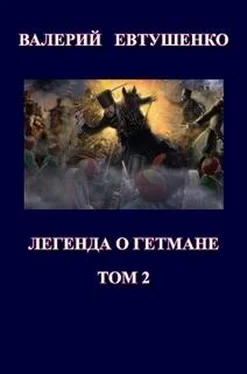 ВАЛЕРИЙ ЕВТУШЕНКО

ЛЕГЕНДА О ГЕТМАНЕ

ТОМ 2